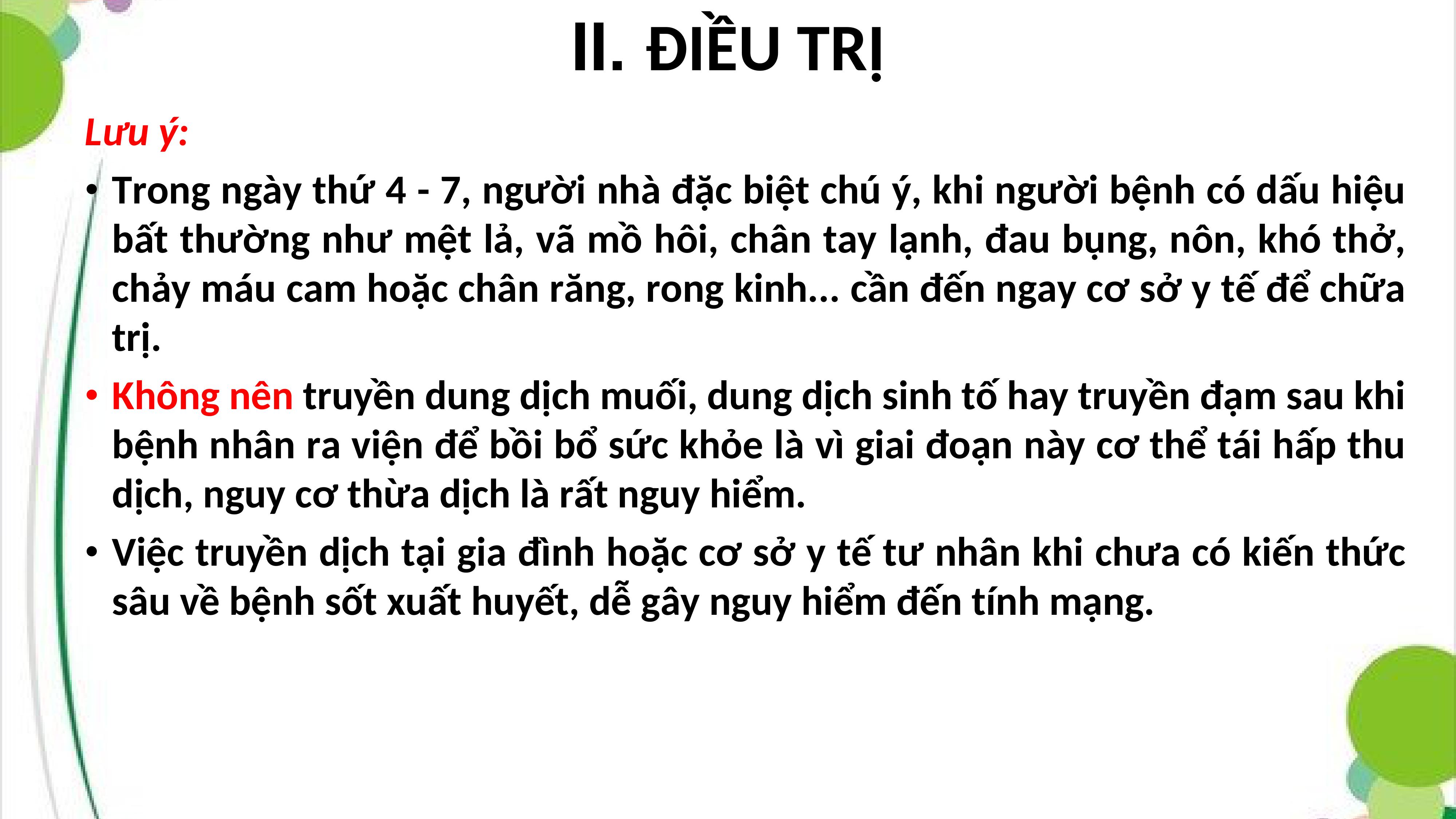 II. ĐIỀU TRỊ

Lưu ý:

• Trong ngày thứ 4 - 7, người nhà đặc biệt chú ý, khi người bệnh có dấu hiệu bất thường như mệt lả, vã mồ hôi, chân tay lạnh, đau bụng, nôn, khó thở, chảy máu cam hoặc chân răng, rong kinh... cần đến ngay cơ sở y tế để chữa trị.

• Không nên truyền dung dịch muối, dung dịch sinh tố hay truyền đạm sau khi bệnh nhân ra viện để bồi bổ sức khỏe là vì giai đoạn này cơ thể tái hấp thu dịch, nguy cơ thừa dịch là rất nguy hiểm.

• Việc truyền dịch tại gia đình hoặc cơ sở y tế tư nhân khi chưa có kiến thức sâu về bệnh sốt xuất huyết, dễ gây nguy hiểm đến tính mạng.